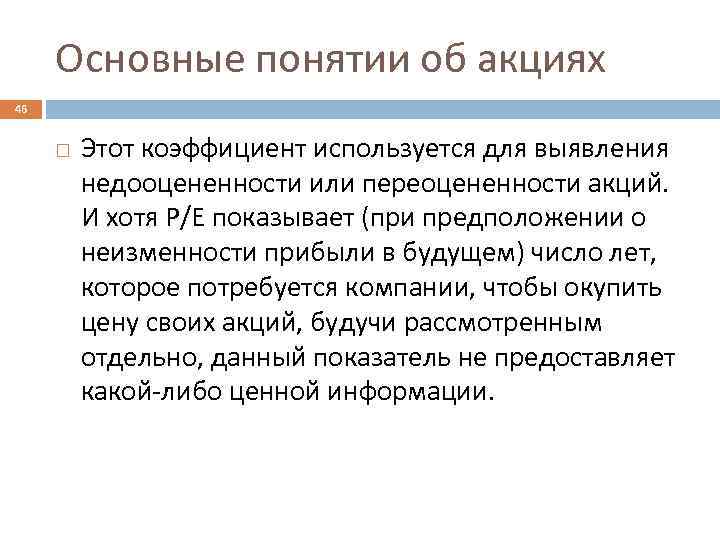 Основные понятии об акциях

46

Этот коэффициент используется для выявления недооцененности или переоцененности акций. И хотя P/E показывает (при предположении о неизменности прибыли в будущем) число лет, которое потребуется компании, чтобы окупить цену своих акций, будучи рассмотренным отдельно, данный показатель не предоставляет какой-либо ценной информации.